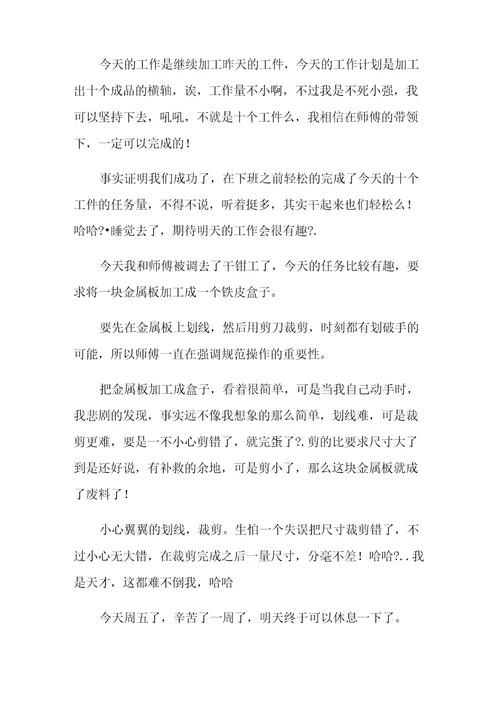 今天的工作是继续加工昨天的工件，今天的工作计划是加工出十个成品的横轴，诶，工作量不小啊，不过我是不死小强，我可以坚持下去，吼吼，不就是十个工件么，我相信在师傅的带领下，一定可以完成的！

事实证明我们成功了，在下班之前轻松的完成了今天的十个工件的任务量，不得不说，听着挺多，其实干起来也们轻松么！哈哈?•睡觉去了，期待明天的工作会很有趣?.

今天我和师傅被调去了干钳工了，今天的任务比较有趣，要求将一块金属板加工成一个铁皮盒子。

要先在金属板上划线，然后用剪刀裁剪，时刻都有划破手的可能，所以师傅一直在强调规范操作的重要性。

把金属板加工成盒子，看着很简单，可是当我自己动手时，我悲剧的发现，事实远不像我想象的那么简单，划线难，可是裁剪更难，要是一不小心剪错了，就完蛋了?.剪的比要求尺寸大了到是还好说，有补救的余地，可是剪小了，那么这块金属板就成了废料了！

小心翼翼的划线，裁剪。生怕一个失误把尺寸裁剪错了，不过小心无大错，在裁剪完成之后一量尺寸，分毫不差！哈哈?..我是天才，这都难不倒我，哈哈

今天周五了，辛苦了一周了，明天终于可以休息一下了。